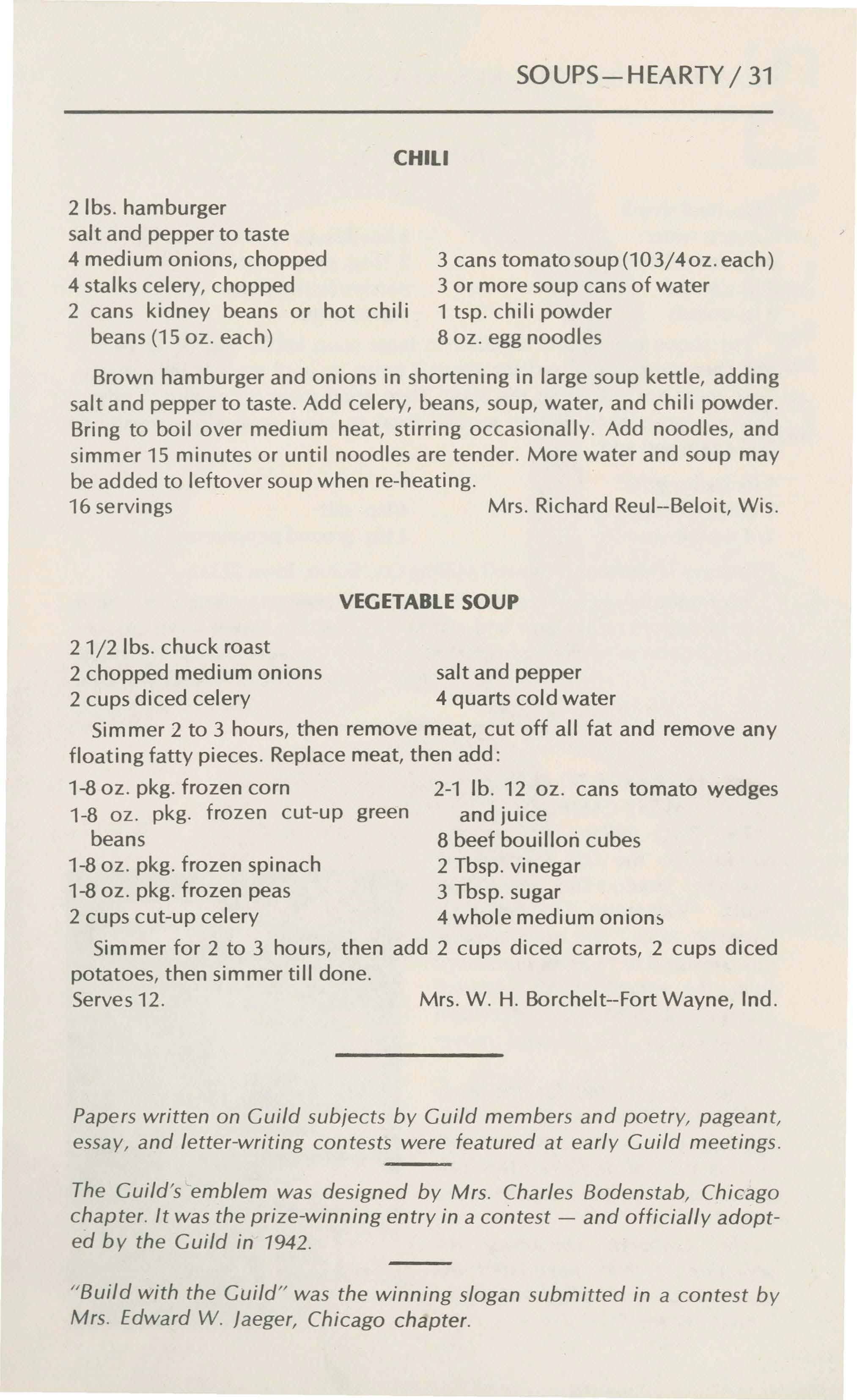 SOUPS—HEARTY / 31

CHILI

2 lbs. hamburger
salt and pepper to taste
4 medium onions, chopped
4 stalks celery, chopped
2 cans kidney beans or hot chili beans (15 oz. each)

3 cans tomato soup (10 3/4 oz. each)
3 or more soup cans of water
1 tsp. chili powder
8 oz. egg noodles

Brown hamburger and onions in shortening in large soup kettle, adding salt and pepper to taste. Add celery, beans, soup, water, and chili powder. Bring to boil over medium heat, stirring occasionally. Add noodles, and simmer 15 minutes or until noodles are tender. More water and soup may be added to leftover soup when re-heating.
16 servings Mrs. Richard Reul--Beloit, Wis.

VEGETABLE SOUP

2 1/2 lbs. chuck roast
2 chopped medium onions
2 cups diced celery

salt and pepper
4 quarts cold water

Simmer 2 to 3 hours, then remove meat, cut off all fat and remove any floating fatty pieces. Replace meat, then add:

1-8 oz. pkg. frozen corn
1-8 oz. pkg. frozen cut-up green beans
1-8 oz. pkg. frozen spinach
1-8 oz. pkg. frozen peas
2 cups cut-up celery

2-1 lb. 12 oz. cans tomato wedges and juice
8 beef bouillon cubes
2 Tbsp. vinegar
3 Tbsp. sugar
4 whole medium onions

Simmer for 2 to 3 hours, then add 2 cups diced carrots, 2 cups diced potatoes, then simmer till done.
Serves 12. Mrs. W. H. Borchelt--Fort Wayne, Ind.

Papers written on Guild subjects by Guild members and poetry, pageant, essay, and letter-writing contests were featured at early Guild meetings.

The Guild's emblem was designed by Mrs. Charles Bodenstab, Chicago chapter. It was the prize-winning entry in a contest — and officially adopted by the Guild in 1942.

"Build with the Guild" was the winning slogan submitted in a contest by Mrs. Edward W. Jaeger, Chicago chapter.